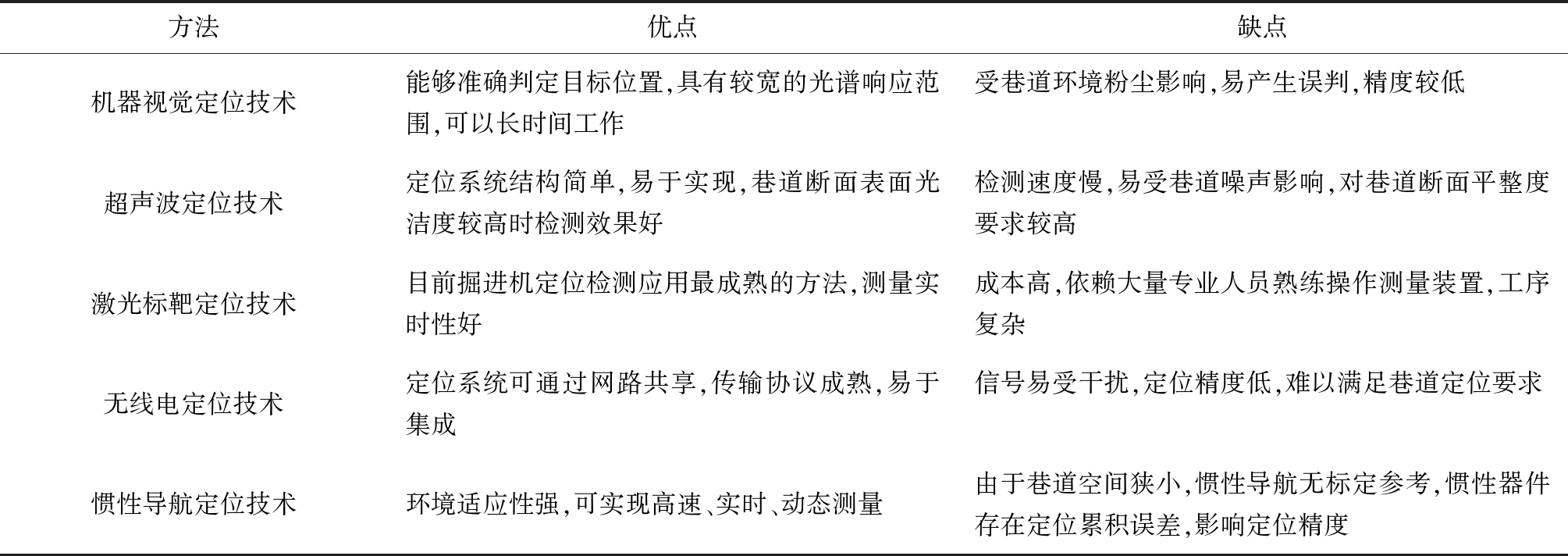 | 方法 | 优点 | 缺点 |
|---|---|---|
| 机器视觉定位技术 | 能够准确判定目标位置,具有较宽的光谱响应范围,可以长时间工作 | 受巷道环境粉尘影响,易产生误判,精度较低 |
| 超声波定位技术 | 定位系统结构简单,易于实现,巷道断面表面光洁度较高时检测效果好 | 检测速度慢,易受巷道噪声影响,对巷道断面平整度要求较高 |
| 激光标靶定位技术 | 目前掘进机定位检测应用最成熟的方法,测量实时性好 | 成本高,依赖大量专业人员熟练操作测量装置,工序复杂 |
| 无线电定位技术 | 定位系统可通过网路共享,传输协议成熟,易于集成 | 信号易受干扰,定位精度低,难以满足巷道定位要求 |
| 惯性导航定位技术 | 环境适应性强,可实现高速、实时、动态测量 | 由于巷道空间狭小,惯性导航无标定参考,惯性器件存在定位累积误差,影响定位精度 |